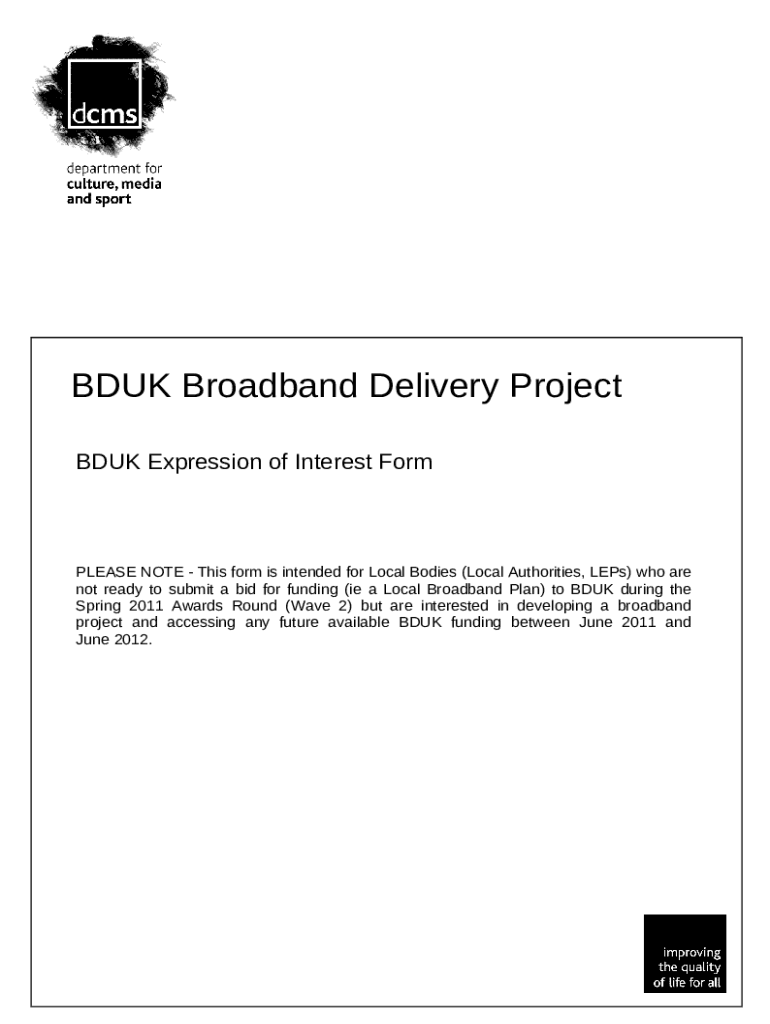 dcms

department for
culture, media
and sport

BDUK Broadband Delivery Project

BDUK Expression of Interest Form

PLEASE NOTE - This form is intended for Local Bodies (Local Authorities, LEPs) who are not ready to submit a bid for funding (ie a Local Broadband Plan) to BDUK during the Spring 2011 Awards Round (Wave 2) but are interested in developing a broadband project and accessing any future available BDUK funding between June 2011 and June 2012.

improving
the quality
of life for all